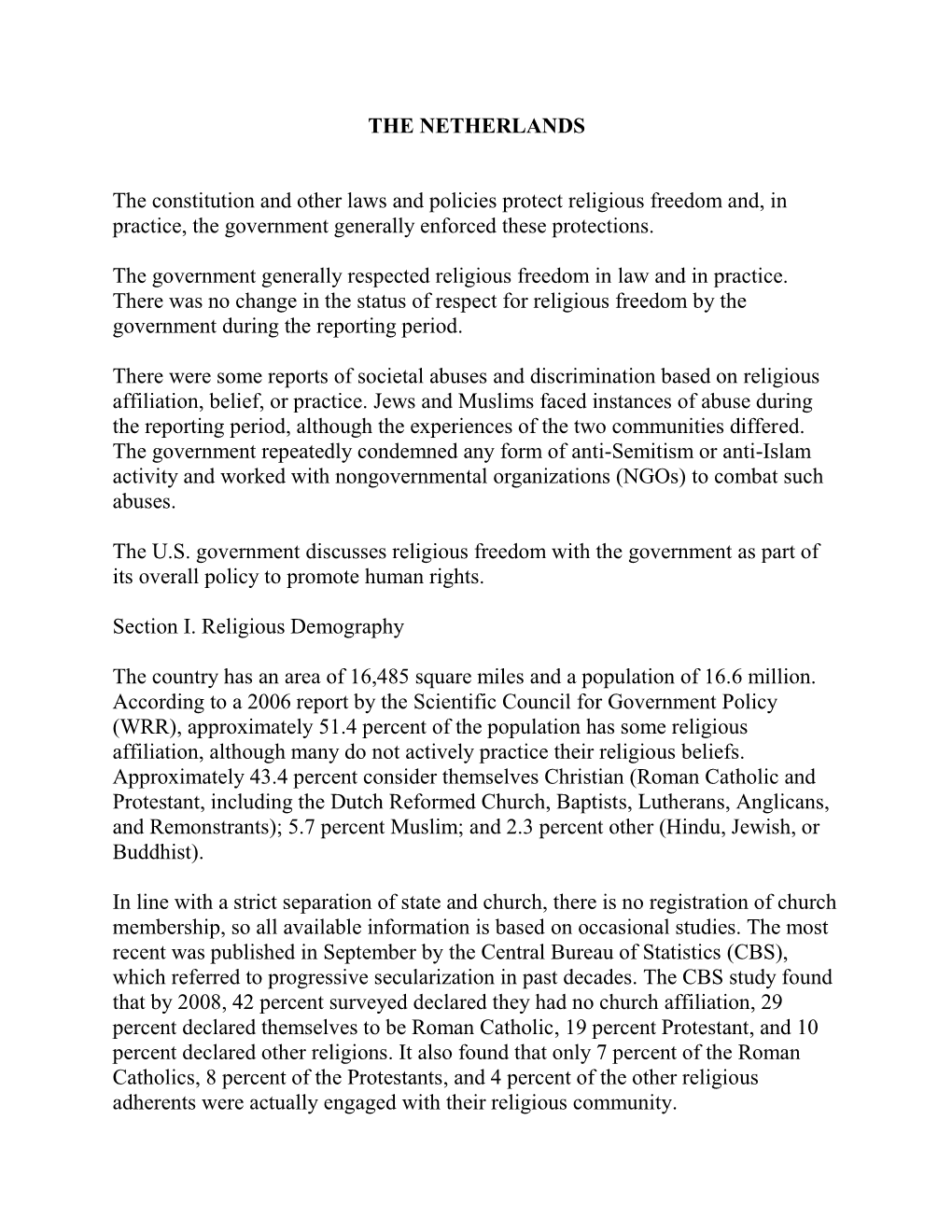 THE NETHERLANDS

The constitution and other laws and policies protect religious freedom and, in practice, the government generally enforced these protections.

The government generally respected religious freedom in law and in practice. There was no change in the status of respect for religious freedom by the government during the reporting period.

There were some reports of societal abuses and discrimination based on religious affiliation, belief, or practice. Jews and Muslims faced instances of abuse during the reporting period, although the experiences of the two communities differed. The government repeatedly condemned any form of anti-Semitism or anti-Islam activity and worked with nongovernmental organizations (NGOs) to combat such abuses.

The U.S. government discusses religious freedom with the government as part of its overall policy to promote human rights.

Section I. Religious Demography

The country has an area of 16,485 square miles and a population of 16.6 million. According to a 2006 report by the Scientific Council for Government Policy (WRR), approximately 51.4 percent of the population has some religious affiliation, although many do not actively practice their religious beliefs. Approximately 43.4 percent consider themselves Christian (Roman Catholic and Protestant, including the Dutch Reformed Church, Baptists, Lutherans, Anglicans, and Remonstrants); 5.7 percent Muslim; and 2.3 percent other (Hindu, Jewish, or Buddhist).

In line with a strict separation of state and church, there is no registration of church membership, so all available information is based on occasional studies. The most recent was published in September by the Central Bureau of Statistics (CBS), which referred to progressive secularization in past decades. The CBS study found that by 2008, 42 percent surveyed declared they had no church affiliation, 29 percent declared themselves to be Roman Catholic, 19 percent Protestant, and 10 percent declared other religions. It also found that only 7 percent of the Roman Catholics, 8 percent of the Protestants, and 4 percent of the other religious adherents were actually engaged with their religious community.